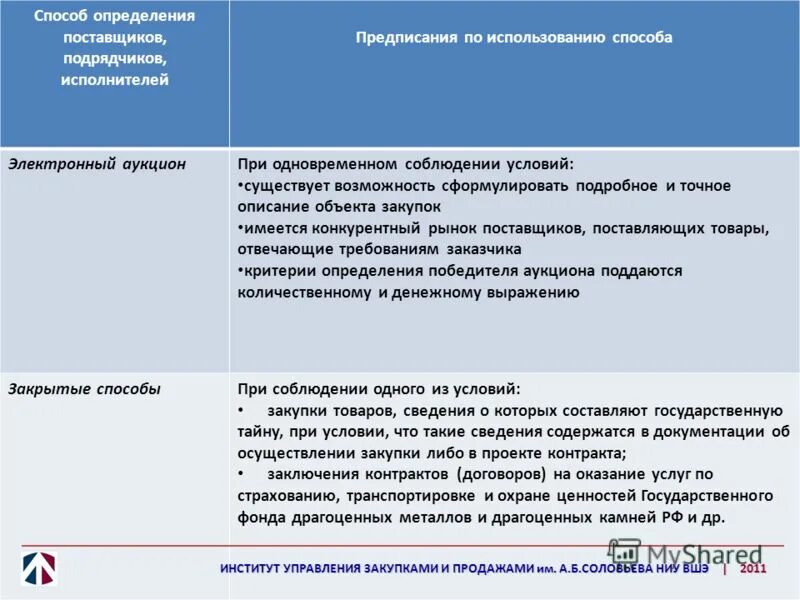 | Способ определения поставщиков, подрядчиков, исполнителей | Предписания по использованию способа |
|---|---|
| Электронный аукцион | При одновременном соблюдении условий: •существует возможность сформулировать подробное и точное описание объекта закупок •имеется конкурентный рынок поставщиков, поставляющих товары, отвечающие требованиям заказчика •критерии определения победителя аукциона поддаются количественному и денежному выражению |
| Закрытые способы | При соблюдении одного из условий: • закупки товаров, сведения о которых составляют государственную тайну, при условии, что такие сведения содержатся в документации об осуществлении закупки либо в проекте контракта; • заключения контрактов (договоров) на оказание услуг по страхованию, транспортировке и охране ценностей Государственного фонда драгоценных металлов и драгоценных камней РФ и др. |

MyShared

ИНСТИТУТ УПРАВЛЕНИЯ ЗАКУПКАМИ И ПРОДАЖАМИ им. А.Б.СОЛОВЬЕВА НИУ ВШЭ | 2011